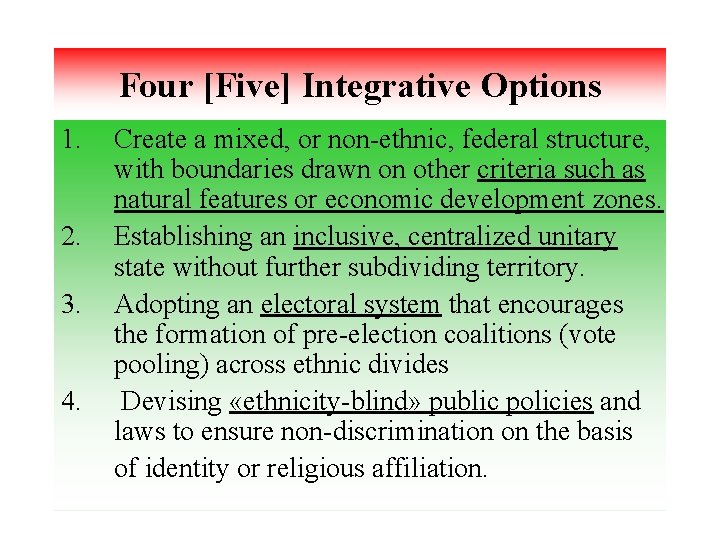 Four [Five] Integrative Options

1. Create a mixed, or non-ethnic, federal structure, with boundaries drawn on other criteria such as natural features or economic development zones.

2. Establishing an inclusive, centralized unitary state without further subdividing territory.

3. Adopting an electoral system that encourages the formation of pre-election coalitions (vote pooling) across ethnic divides

4. Devising «ethnicity-blind» public policies and laws to ensure non-discrimination on the basis of identity or religious affiliation.